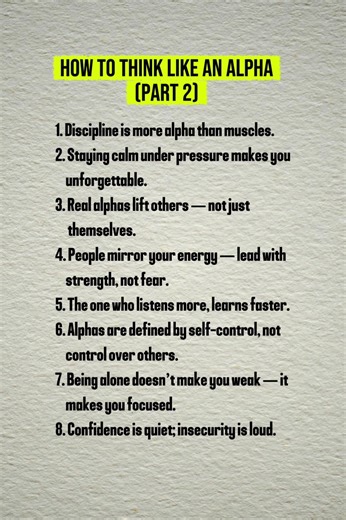 HOW TO THINK LIKE AN ALPHA
(PART 2)

1. Discipline is more alpha than muscles.
2. Staying calm under pressure makes you unforgettable.
3. Real alphas lift others — not just themselves.
4. People mirror your energy — lead with strength, not fear.
5. The one who listens more, learns faster.
6. Alphas are defined by self-control, not control over others.
7. Being alone doesn't make you weak — it makes you focused.
8. Confidence is quiet; insecurity is loud.